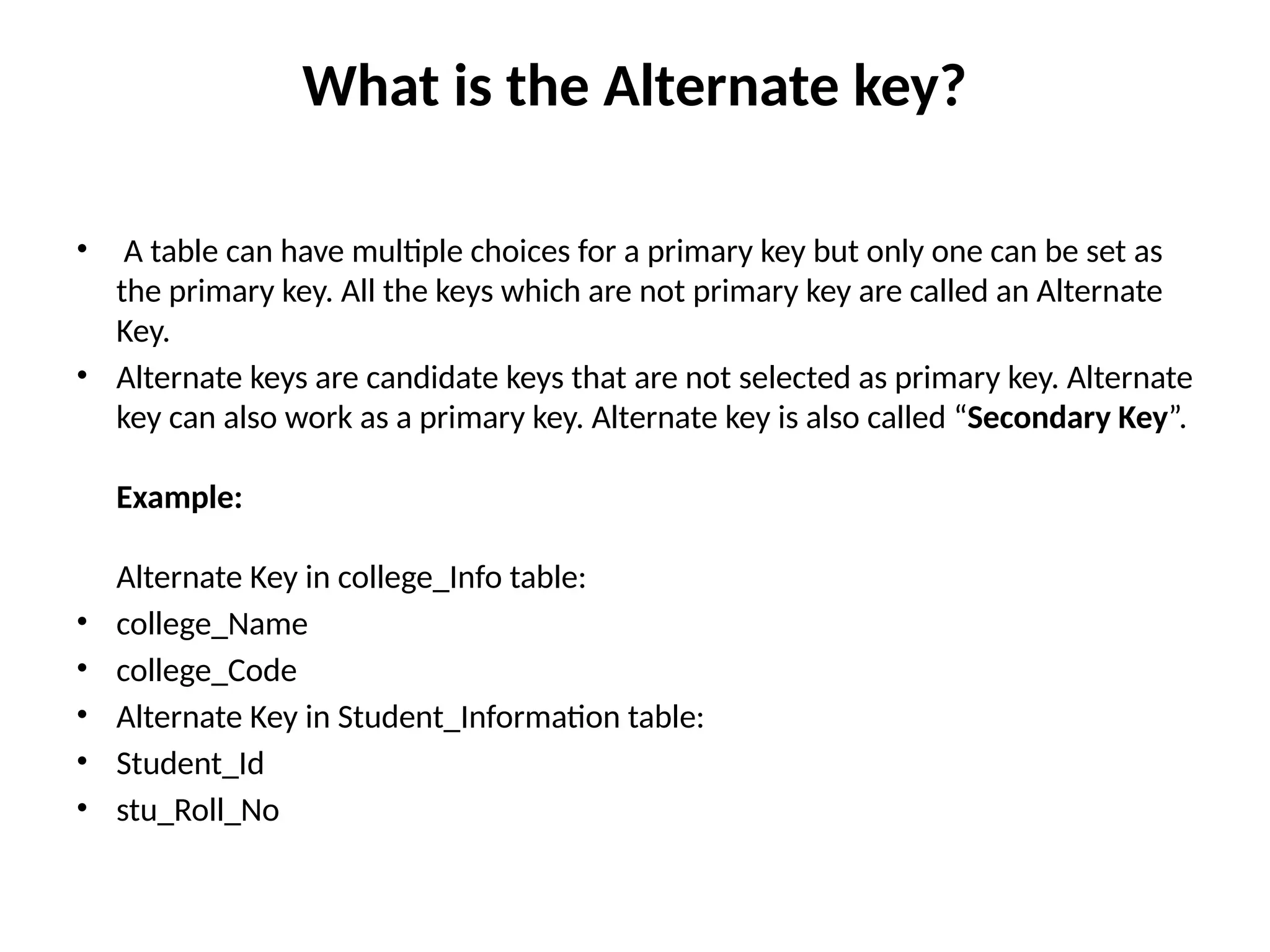 What is the Alternate key?

• A table can have multiple choices for a primary key but only one can be set as the primary key. All the keys which are not primary key are called an Alternate Key.
• Alternate keys are candidate keys that are not selected as primary key. Alternate key can also work as a primary key. Alternate key is also called “Secondary Key”.

Example:

Alternate Key in college_Info table:
• college_Name
• college_Code
• Alternate Key in Student_Information table:
• Student_Id
• stu_Roll_No